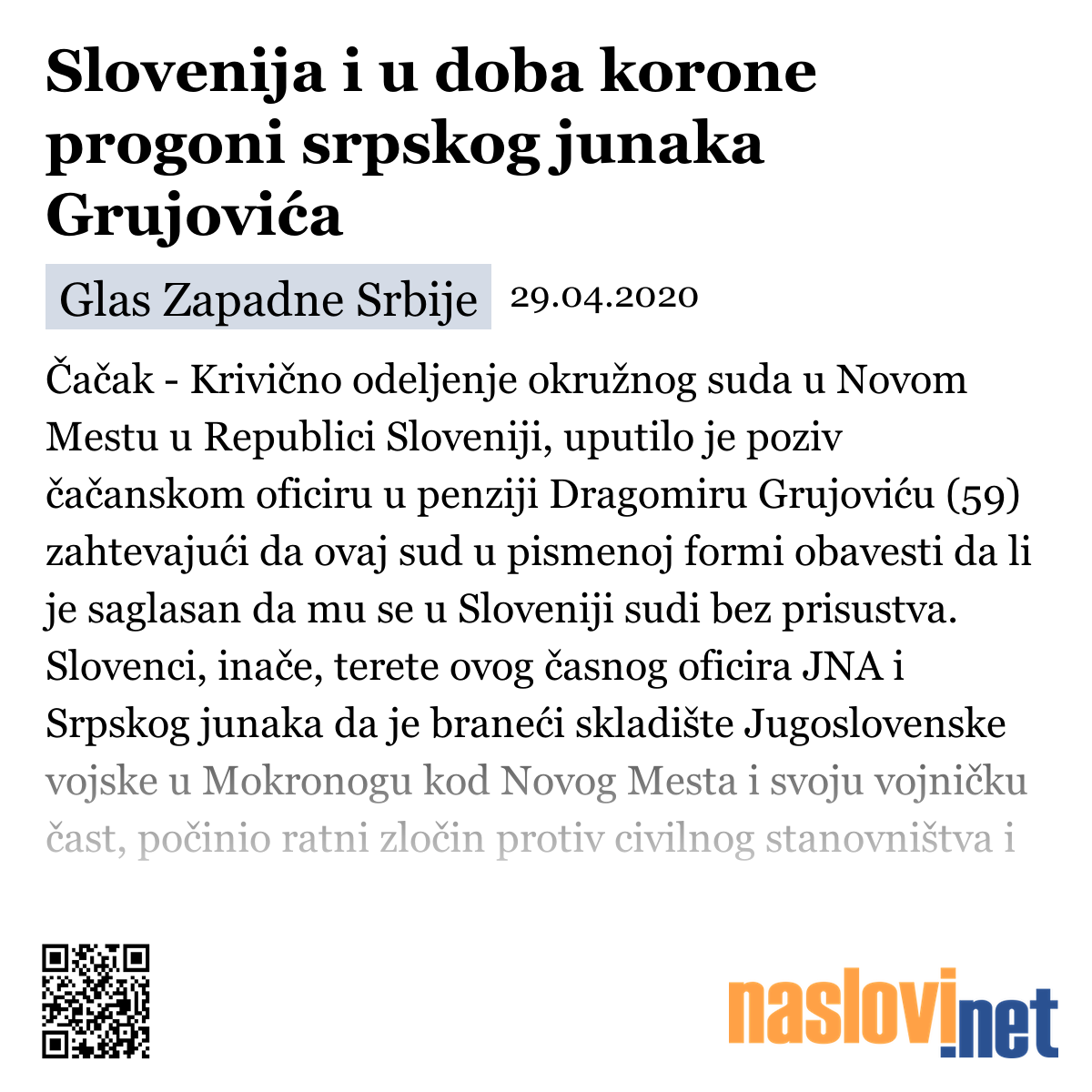 Slovenija i u doba korone progoni srpskog junaka Grujovića

Glas Zapadne Srbije 29.04.2020

Čačak - Krivično odeljenje okružnog suda u Novom Mestu u Republici Sloveniji, uputilo je poziv čačanskom oficiru u penziji Dragomiru Grujoviću (59) zahtevajući da ovaj sud u pismenoj formi obavesti da li je saglasan da mu se u Sloveniji sudi bez prisustva. Slovenci, inače, terete ovog časnog oficira JNA i Srpskog junaka da je braneći skladište Jugoslovenske vojske u Mokronogu kod Novog Mesta i svoju vojničku čast, počinio ratni zločin protiv civilnog stanovništva i

naslovi.net